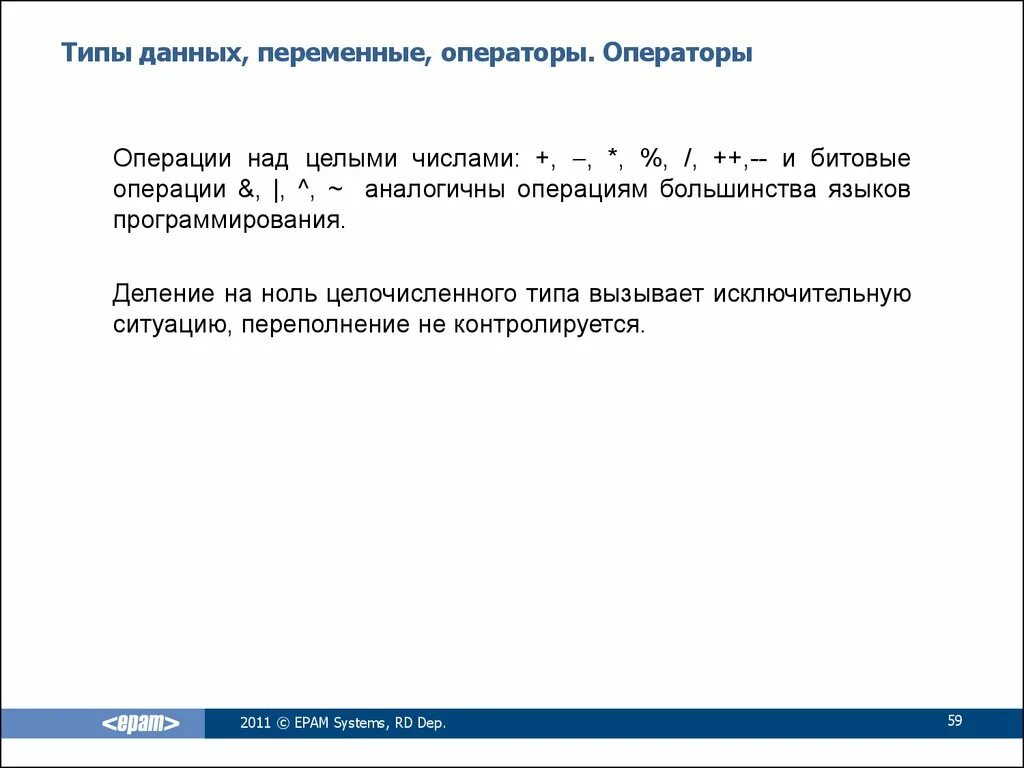 Типы данных, переменные, операторы. Операторы

Операции над целыми числами: +, –, *, %, /, ++,-- и битовые операции &, |, ^, ~ аналогичны операциям большинства языков программирования.

Деление на ноль целочисленного типа вызывает исключительную ситуацию, переполнение не контролируется.

<epam>

2011 © EPAM Systems, RD Dep.

59